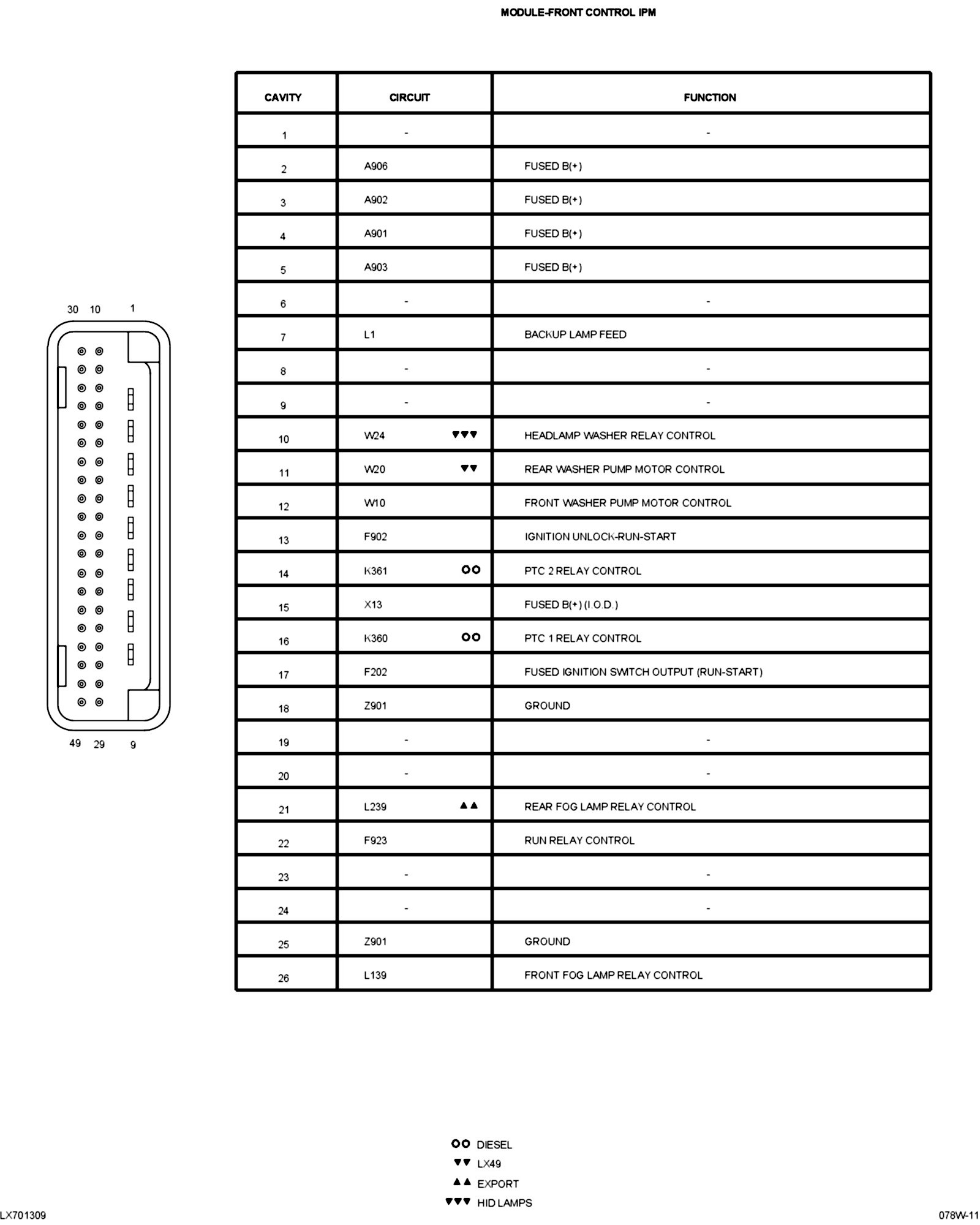 MODULE-FRONT CONTROL IPM

30 10 1

49 29 9

| CAVITY | CIRCUIT | FUNCTION |
|---|---|---|
| 1 | - | - |
| 2 | A906 | FUSED B(+) |
| 3 | A902 | FUSED B(+) |
| 4 | A901 | FUSED B(+) |
| 5 | A903 | FUSED B(+) |
| 6 | - | - |
| 7 | L1 | BACKUP LAMP FEED |
| 8 | - | - |
| 9 | - | - |
| 10 | W24 ▼▼▼ | HEADLAMP WASHER RELAY CONTROL |
| 11 | W20 ▼▼ | REAR WASHER PUMP MOTOR CONTROL |
| 12 | W10 | FRONT WASHER PUMP MOTOR CONTROL |
| 13 | F902 | IGNITION UNLOCK-RUN-START |
| 14 | K361 OO | PTC 2 RELAY CONTROL |
| 15 | X13 | FUSED B(+) (I.O.D.) |
| 16 | K360 OO | PTC 1 RELAY CONTROL |
| 17 | F202 | FUSED IGNITION SWITCH OUTPUT (RUN-START) |
| 18 | Z901 | GROUND |
| 19 | - | - |
| 20 | - | - |
| 21 | L239 ▲▲ | REAR FOG LAMP RELAY CONTROL |
| 22 | F923 | RUN RELAY CONTROL |
| 23 | - | - |
| 24 | - | - |
| 25 | Z901 | GROUND |
| 26 | L139 | FRONT FOG LAMP RELAY CONTROL |

OO DIESEL
▼▼ LX49
▲▲ EXPORT
▼▼▼ HID LAMPS

LX701309

078W-11